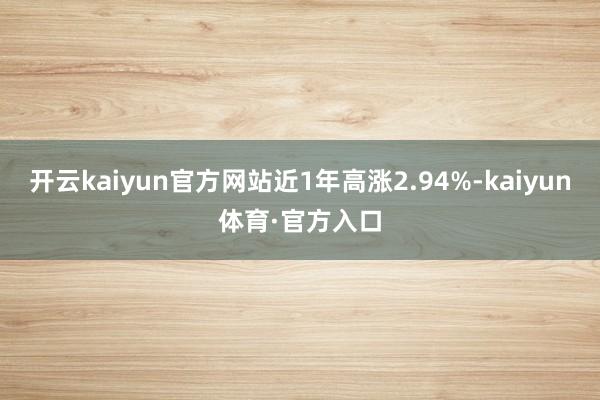 开云kaiyun官方网站近1年高涨2.94%-kaiyun体育·官方入口